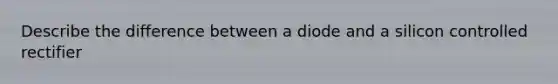 Describe the difference between a diode and a silicon controlled rectifier